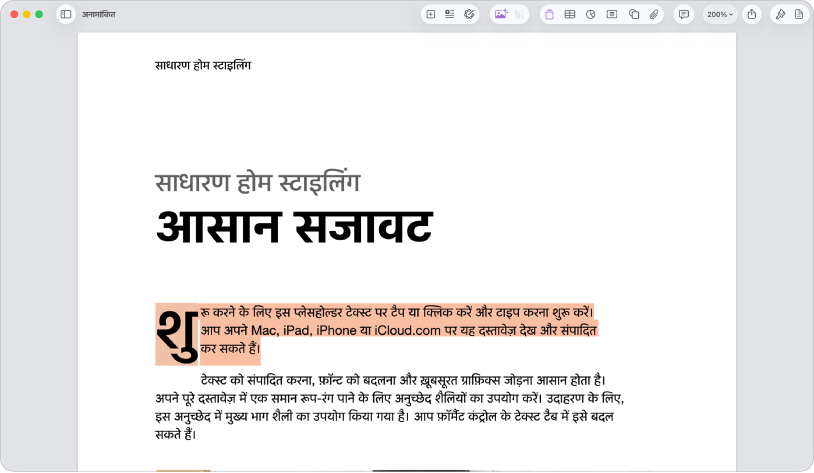 अनामांकित

200%

साधारण होम स्टाइलिंग

साधारण होम स्टाइलिंग

आसान सजावट

शुरू करने के लिए इस प्लेसहोल्डर टेक्स्ट पर टैप या क्लिक करें और टाइप करना शुरू करें। आप अपने Mac, iPad, iPhone या iCloud.com पर यह दस्तावेज़ देख और संपादित कर सकते हैं।

टेक्स्ट को संपादित करना, फ़ॉन्ट को बदलना और ख़ूबसूरत ग्राफ़िक्स जोड़ना आसान होता है। अपने पूरे दस्तावेज़ में एक समान रूप-रंग पाने के लिए अनुच्छेद शैलियों का उपयोग करें। उदाहरण के लिए, इस अनुच्छेद में मुख्य भाग शैली का उपयोग किया गया है। आप फ़ॉर्मैट कंट्रोल के टेक्स्ट टैब में इसे बदल सकते हैं।